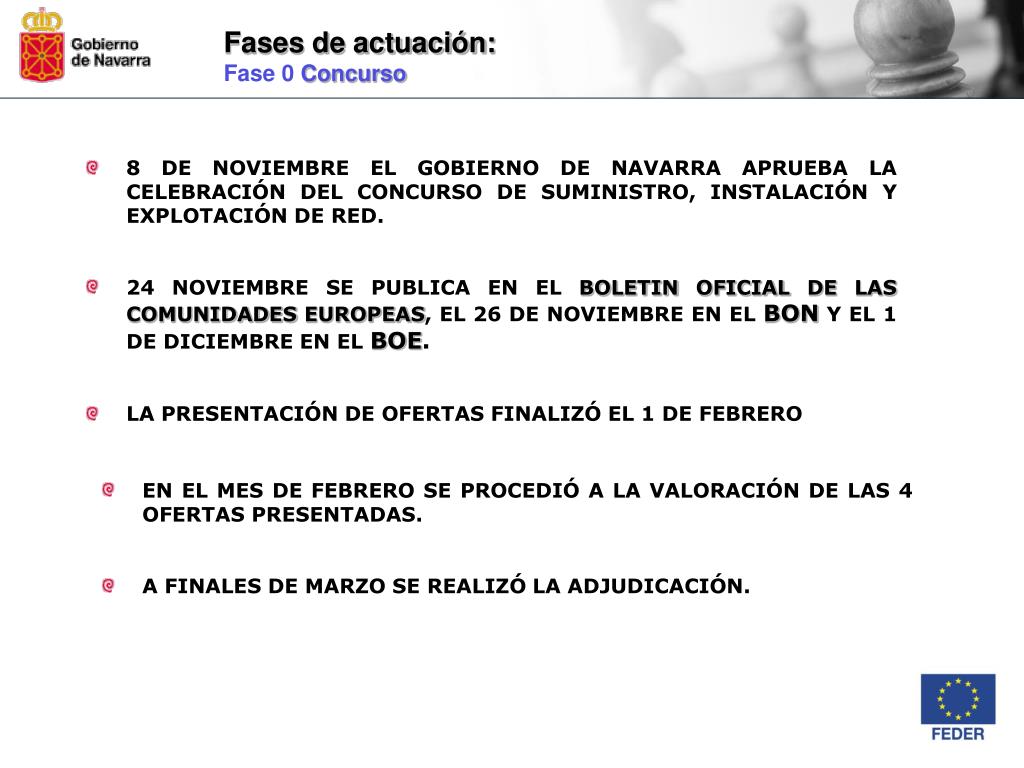 Gobierno de Navarra

Fases de actuación:
Fase 0 Concurso

8 DE NOVIEMBRE EL GOBIERNO DE NAVARRA APRUEBA LA CELEBRACIÓN DEL CONCURSO DE SUMINISTRO, INSTALACIÓN Y EXPLOTACIÓN DE RED.

24 NOVIEMBRE SE PUBLICA EN EL BOLETIN OFICIAL DE LAS COMUNIDADES EUROPEAS, EL 26 DE NOVIEMBRE EN EL BON Y EL 1 DE DICIEMBRE EN EL BOE.

LA PRESENTACIÓN DE OFERTAS FINALIZÓ EL 1 DE FEBRERO

EN EL MES DE FEBRERO SE PROCEDIÓ A LA VALORACIÓN DE LAS 4 OFERTAS PRESENTADAS.

A FINALES DE MARZO SE REALIZÓ LA ADJUDICACIÓN.

FEDER